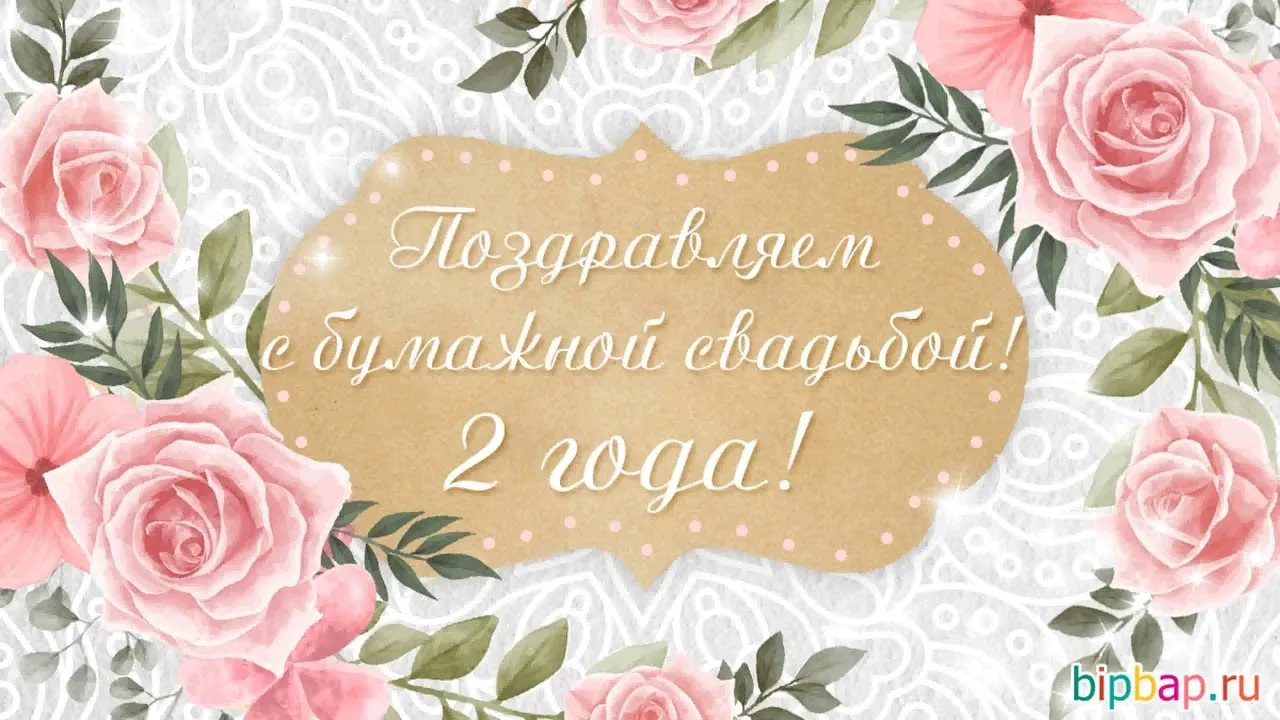 Поздравляем с бумажной свадьбой!
2 года!

bipbap.ru